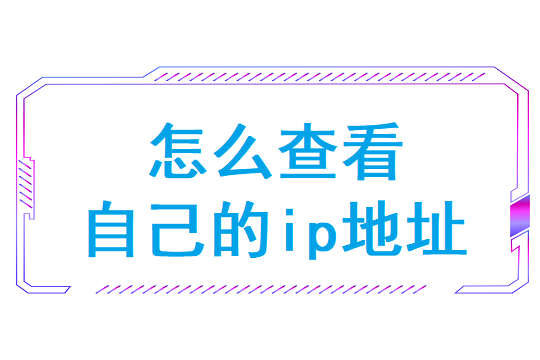 怎么查看
自己的ip地址